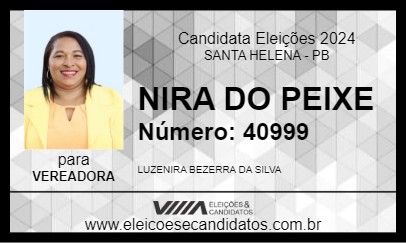 Candidata Eleições 2024
SANTA HELENA - PB

NIRA DO PEIXE
Número: 40999

para
VEREADORA

LUZENIRA BEZERRA DA SILVA

ELEIÇÕES & CANDIDATOS
www.eleicoesecandidatos.com.br